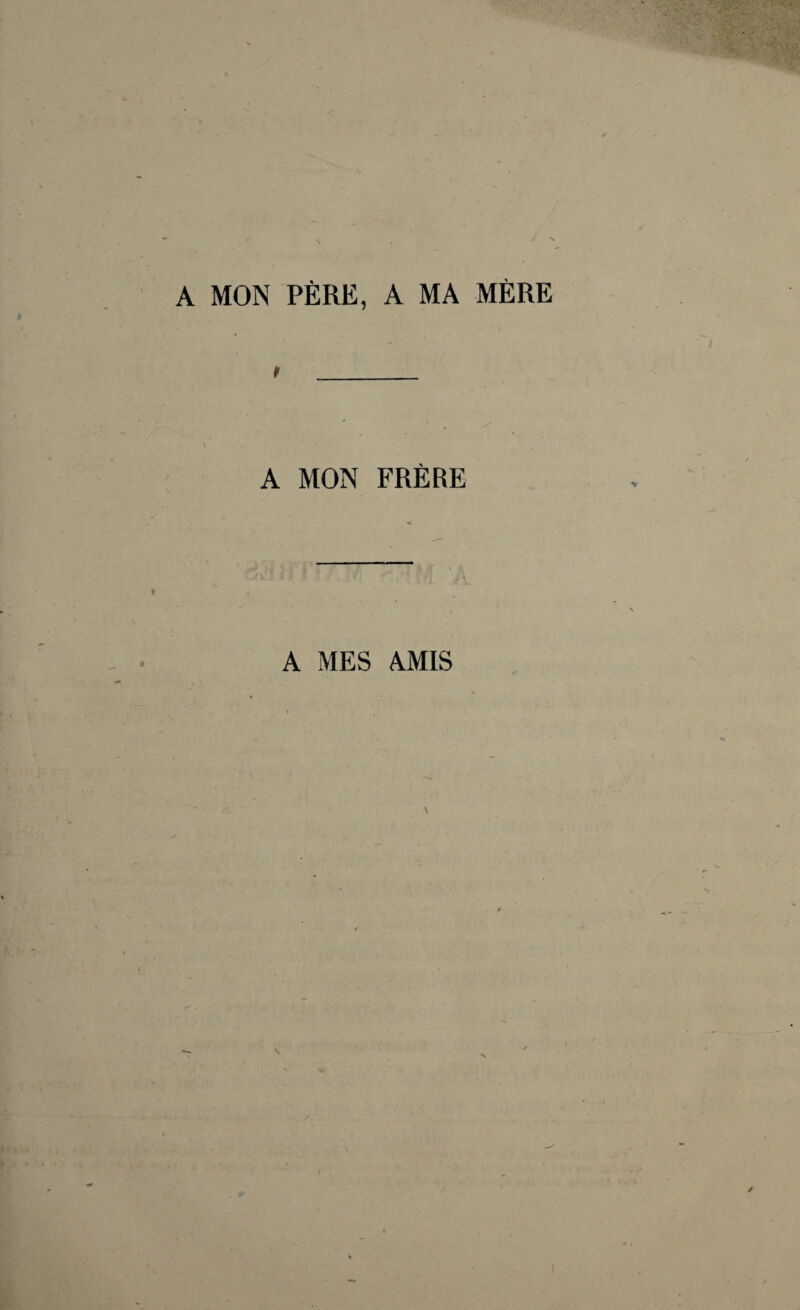 A MON PÈRE, A MA MÈRE

A MON FRÈRE

A MES AMIS